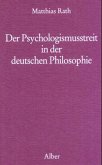 Matthias Rath

Der Psychologismusstreit in der deutschen Philosophie

Alber